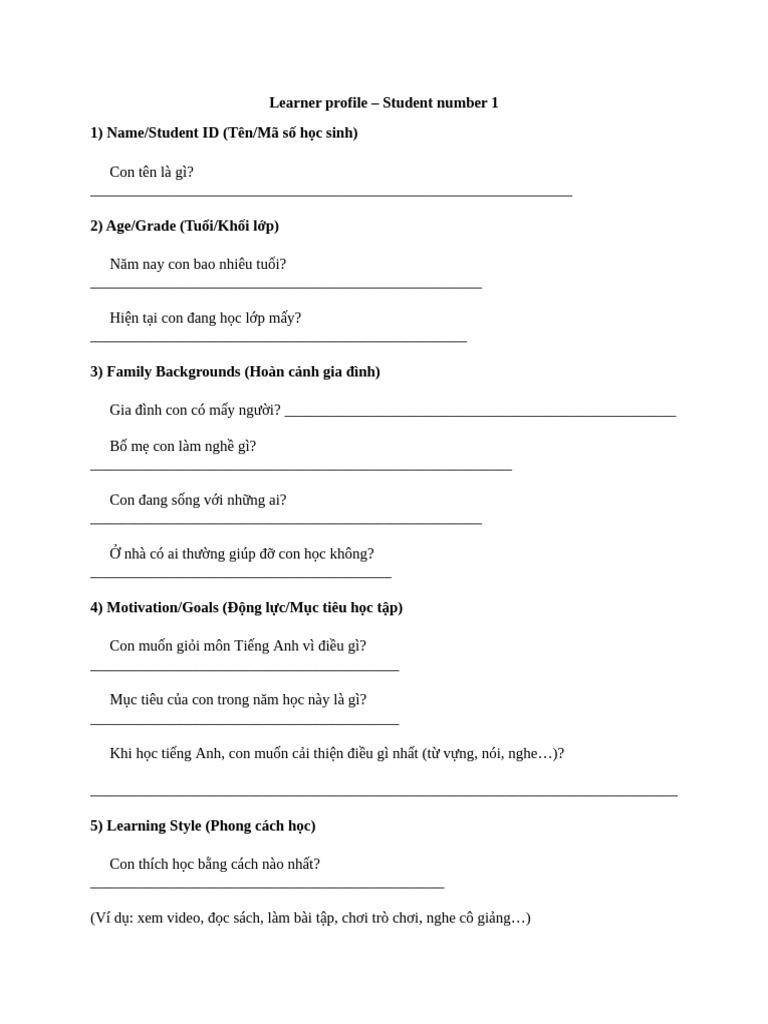 Learner profile – Student number 1

1) Name/Student ID (Tên/Mã số học sinh)

Con tên là gì?
________________________________________________________________

2) Age/Grade (Tuổi/Khối lớp)

Năm nay con bao nhiêu tuổi?
____________________________________________________

Hiện tại con đang học lớp mấy?
__________________________________________________

3) Family Backgrounds (Hoàn cảnh gia đình)

Gia đình con có mấy người? ____________________________________________________

Bố mẹ con làm nghề gì?
________________________________________________________

Con đang sống với những ai?
____________________________________________________

Ở nhà có ai thường giúp đỡ con học không?
________________________________________

4) Motivation/Goals (Động lực/Mục tiêu học tập)

Con muốn giỏi môn Tiếng Anh vì điều gì?
_________________________________________

Mục tiêu của con trong năm học này là gì?
_________________________________________

Khi học tiếng Anh, con muốn cải thiện điều gì nhất (từ vựng, nói, nghe…)?
______________________________________________________________________________

5) Learning Style (Phong cách học)

Con thích học bằng cách nào nhất?
_______________________________________________

(Ví dụ: xem video, đọc sách, làm bài tập, chơi trò chơi, nghe cô giảng…)